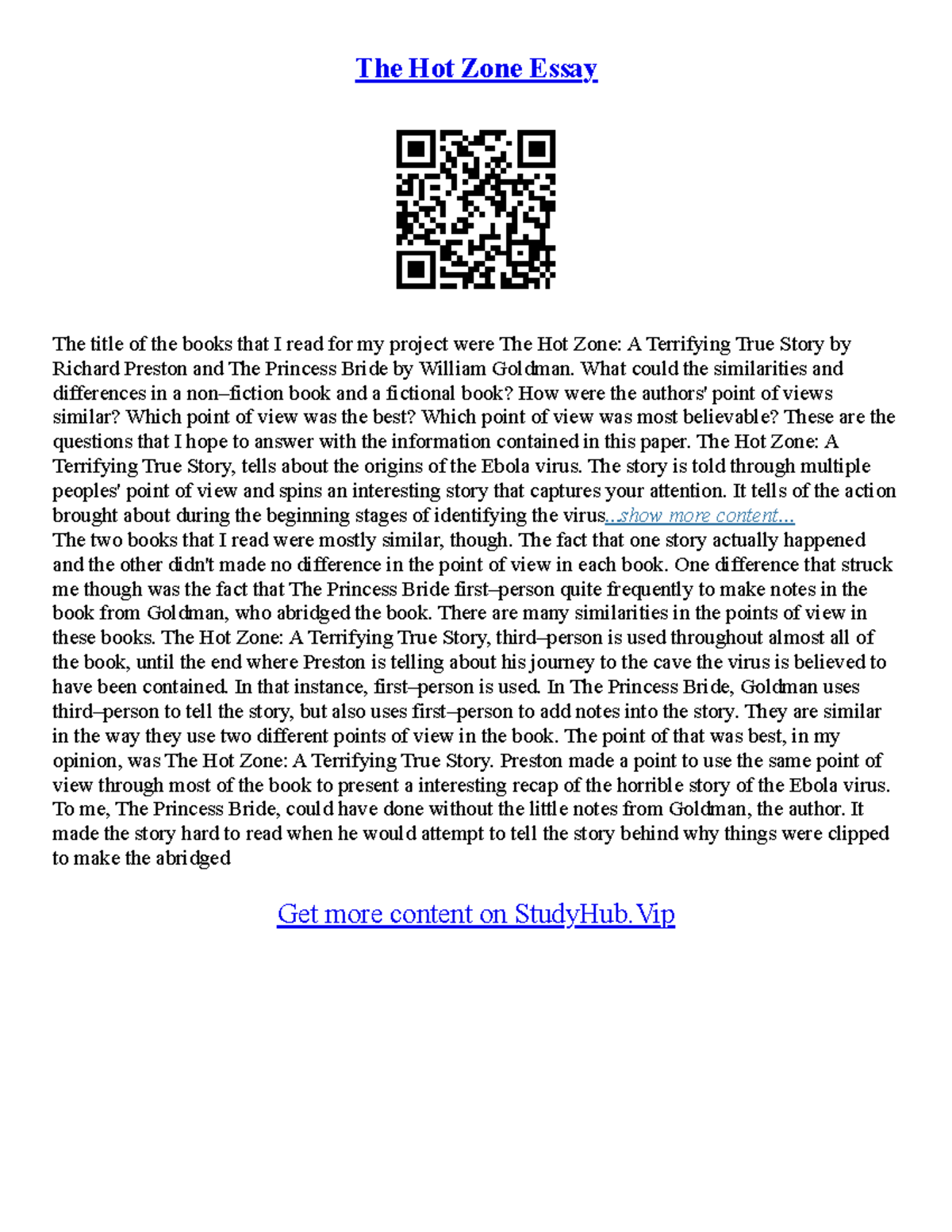 The Hot Zone Essay

The title of the books that I read for my project were The Hot Zone: A Terrifying True Story by Richard Preston and The Princess Bride by William Goldman. What could the similarities and differences in a non–fiction book and a fictional book? How were the authors' point of views similar? Which point of view was the best? Which point of view was most believable? These are the questions that I hope to answer with the information contained in this paper. The Hot Zone: A Terrifying True Story, tells about the origins of the Ebola virus. The story is told through multiple peoples' point of view and spins an interesting story that captures your attention. It tells of the action brought about during the beginning stages of identifying the virus...show more content...
The two books that I read were mostly similar, though. The fact that one story actually happened and the other didn't made no difference in the point of view in each book. One difference that struck me though was the fact that The Princess Bride first–person quite frequently to make notes in the book from Goldman, who abridged the book. There are many similarities in the points of view in these books. The Hot Zone: A Terrifying True Story, third–person is used throughout almost all of the book, until the end where Preston is telling about his journey to the cave the virus is believed to have been contained. In that instance, first–person is used. In The Princess Bride, Goldman uses third–person to tell the story, but also uses first–person to add notes into the story. They are similar in the way they use two different points of view in the book. The point of that was best, in my opinion, was The Hot Zone: A Terrifying True Story. Preston made a point to use the same point of view through most of the book to present a interesting recap of the horrible story of the Ebola virus. To me, The Princess Bride, could have done without the little notes from Goldman, the author. It made the story hard to read when he would attempt to tell the story behind why things were clipped to make the abridged

Get more content on StudyHub.Vip